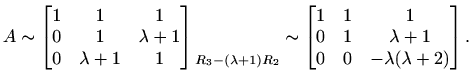 $A \sim \begin{bmatrix} 1 & 1 & 1 \\ 0 & 1 & \lambda+1 \\ 0 & \lambda+1 & 1 \end{bmatrix}_{R_3-(\lambda+1)R_2} \sim \begin{bmatrix} 1 & 1 & 1 \\ 0 & 1 & \lambda+1 \\ 0 & 0 & -\lambda(\lambda+2) \end{bmatrix}.$